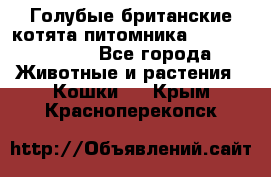 Голубые британские котята питомника Все города Животные и растения Кошки Крым Красноперекопск

http://Объявлений.сайт